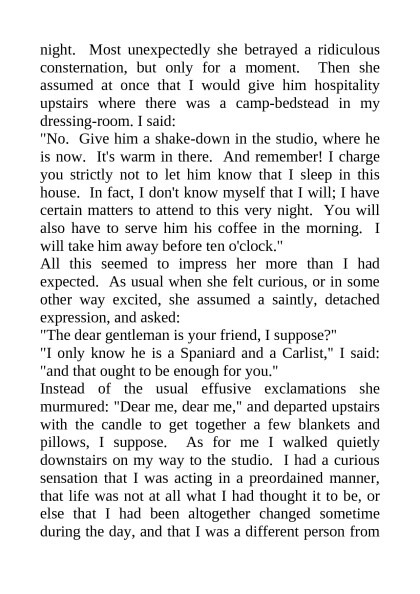 night. Most unexpectedly she betrayed a ridiculous consternation, but only for a moment. Then she assumed at once that I would give him hospitality upstairs where there was a camp-bedstead in my dressing-room. I said:

"No. Give him a shake-down in the studio, where he is now. It's warm in there. And remember! I charge you strictly not to let him know that I sleep in this house. In fact, I don't know myself that I will; I have certain matters to attend to this very night. You will also have to serve him his coffee in the morning. I will take him away before ten o'clock."

All this seemed to impress her more than I had expected. As usual when she felt curious, or in some other way excited, she assumed a saintly, detached expression, and asked:

"The dear gentleman is your friend, I suppose?"

"I only know he is a Spaniard and a Carlist," I said: "and that ought to be enough for you."

Instead of the usual effusive exclamations she murmured: "Dear me, dear me," and departed upstairs with the candle to get together a few blankets and pillows, I suppose. As for me I walked quietly downstairs on my way to the studio. I had a curious sensation that I was acting in a preordained manner, that life was not at all what I had thought it to be, or else that I had been altogether changed sometime during the day, and that I was a different person from